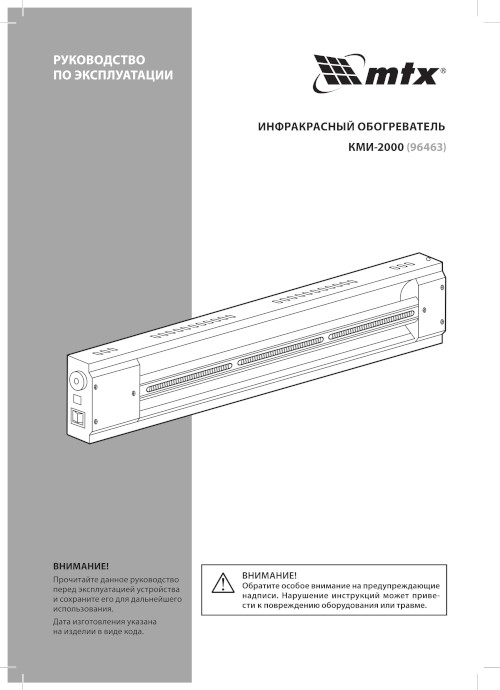 РУКОВОДСТВО
ПО ЭКСПЛУАТАЦИИ

mtx®

ИНФРАКРАСНЫЙ ОБОГРЕВАТЕЛЬ

КМИ-2000 (96463)

ВНИМАНИЕ!

Прочитайте данное руководство перед эксплуатацией устройства и сохраните его для дальнейшего использования.

Дата изготовления указана на изделии в виде кода.

ВНИМАНИЕ!
Обратите особое внимание на предупреждающие надписи. Нарушение инструкций может привести к повреждению оборудования или травме.